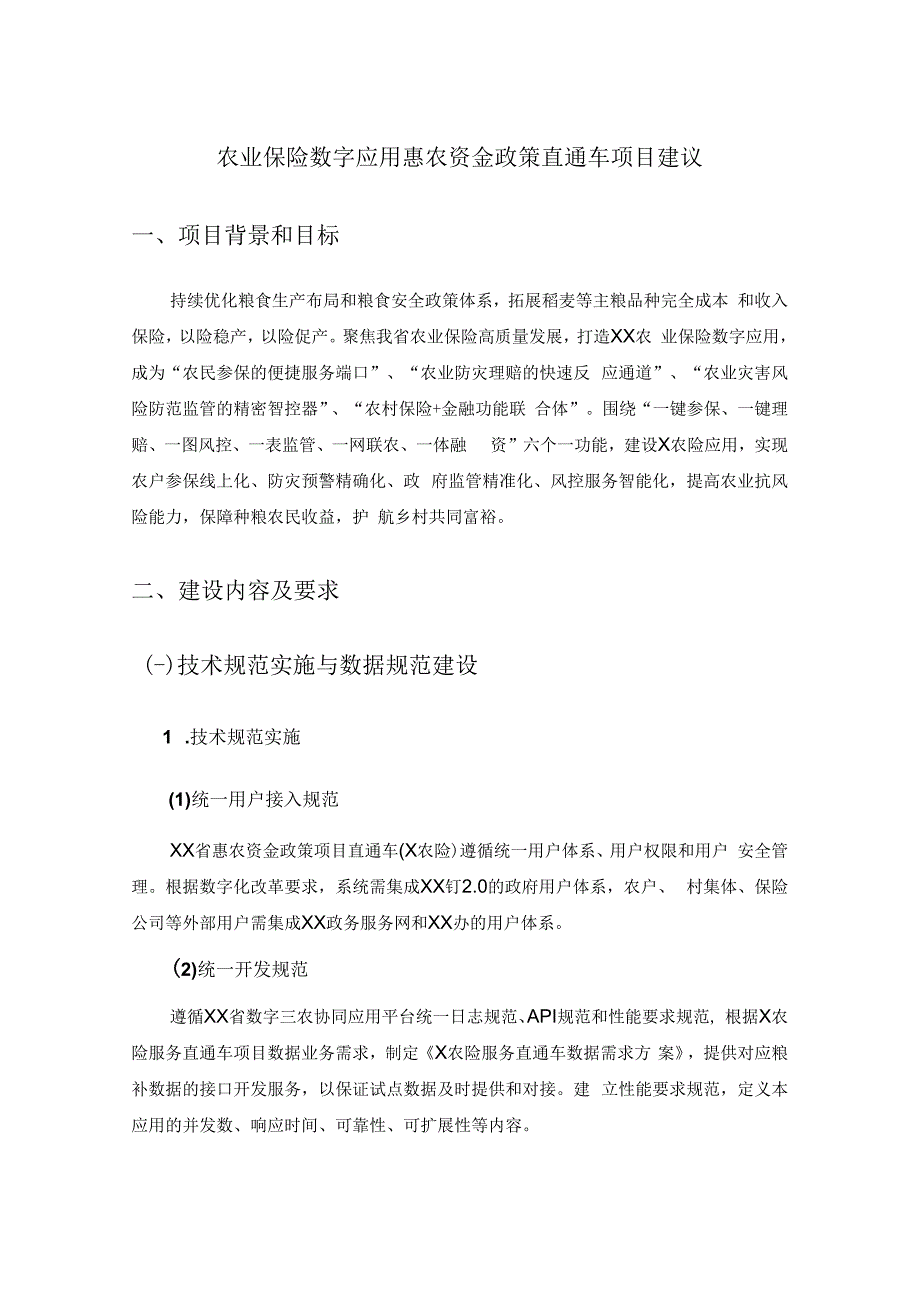 农业保险数字应用惠农资金政策直通车项目建议

一、项目背景和目标

持续优化粮食生产布局和粮食安全政策体系，拓展稻麦等主粮品种完全成本 和收入保险，以险稳产，以险促产。聚焦我省农业保险高质量发展，打造XX农 业保险数字应用，成为“农民参保的便捷服务端口”、“农业防灾理赔的快速反 应通道”、“农业灾害风险防范监管的精密智控器”、“农村保险+金融功能联 合体”。围绕“一键参保、一键理赔、一图风控、一表监管、一网联农、一体融 资”六个一功能，建设X农险应用，实现农户参保线上化、防灾预警精确化、政 府监管精准化、风控服务智能化，提高农业抗风险能力，保障种粮农民收益，护 航乡村共同富裕。

二、建设内容及要求

(-)技术规范实施与数据规范建设

1 .技术规范实施

(1)统一用户接入规范

XX省惠农资金政策项目直通车(X农险)遵循统一用户体系、用户权限和用户 安全管理。根据数字化改革要求，系统需集成XX钉2.0的政府用户体系，农户、 村集体、保险公司等外部用户需集成XX政务服务网和XX办的用户体系。

(2)统一开发规范

遵循XX省数字三农协同应用平台统一日志规范、API规范和性能要求规范，根据X农险服务直通车项目数据业务需求，制定《X农险服务直通车数据需求方 案》，提供对应粮补数据的接口开发服务，以保证试点数据及时提供和对接。建 立性能要求规范，定义本应用的并发数、响应时间、可靠性、可扩展性等内容。